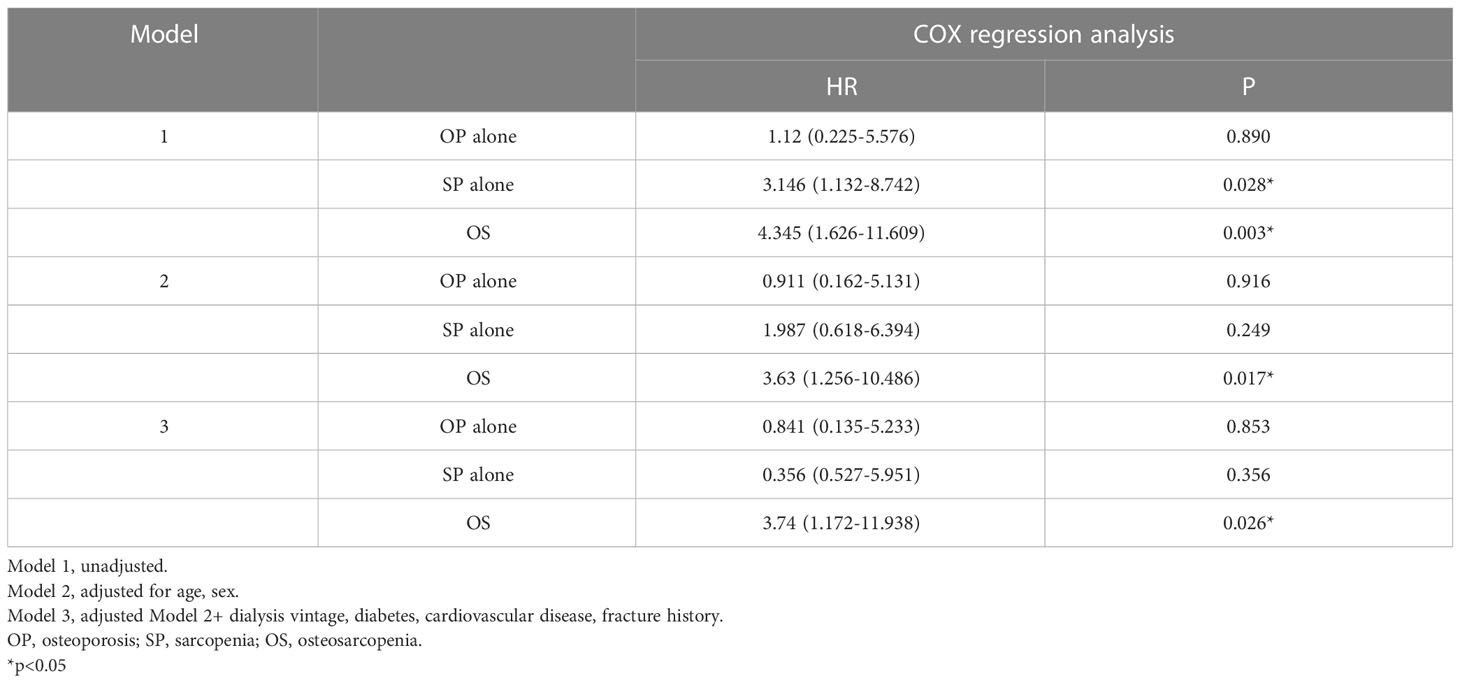 | Model | | COX regression analysis | |
|---|---|---|---|
| | | HR | P |
| 1 | OP alone | 1.12 (0.225-5.576) | 0.890 |
| | SP alone | 3.146 (1.132-8.742) | 0.028* |
| | OS | 4.345 (1.626-11.609) | 0.003* |
| 2 | OP alone | 0.911 (0.162-5.131) | 0.916 |
| | SP alone | 1.987 (0.618-6.394) | 0.249 |
| | OS | 3.63 (1.256-10.486) | 0.017* |
| 3 | OP alone | 0.841 (0.135-5.233) | 0.853 |
| | SP alone | 0.356 (0.527-5.951) | 0.356 |
| | OS | 3.74 (1.172-11.938) | 0.026* |

Model 1, unadjusted.
Model 2, adjusted for age, sex.
Model 3, adjusted Model 2+ dialysis vintage, diabetes, cardiovascular disease, fracture history.
OP, osteoporosis; SP, sarcopenia; OS, osteosarcopenia.
*p<0.05